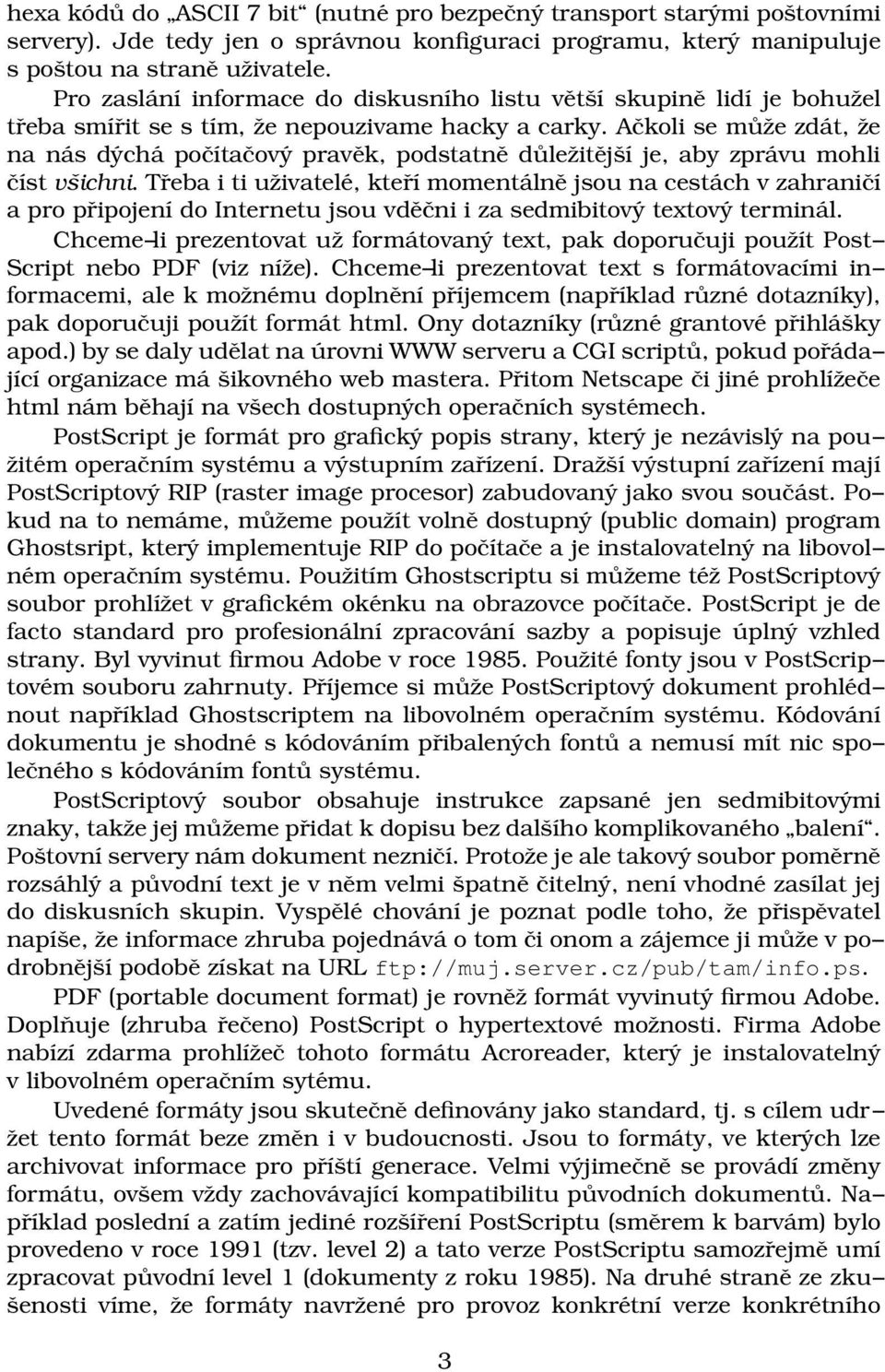 hexa kódů do „ASCII 7 bit“ (nutné pro bezpečný transport starými poštovními servery). Jde tedy jen o správnou konfiguraci programu, který manipuluje s poštou na straně uživatele.

Pro zaslání informace do diskusního listu větší skupině lidí je bohužel třeba smířit se s tím, že nepouzivame hacky a carky. Ačkoli se může zdát, že na nás dýchá počítačový pravěk, podstatně důležitější je, aby zprávu mohli číst všichni. Třeba i ti uživatelé, kteří momentálně jsou na cestách v zahraničí a pro připojení do Internetu jsou vděčni i za sedmibitový textový terminál.

Chceme-li prezentovat už formátovaný text, pak doporučuji použít PostScript nebo PDF (viz níže). Chceme-li prezentovat text s formátovacími informacemi, ale k možnému doplnění příjemcem (například různé dotazníky), pak doporučuji použít formát html. Ony dotazníky (různé grantové přihlášky apod.) by se daly udělat na úrovni WWW serveru a CGI scriptů, pokud pořádající organizace má šikovného web mastera. Přitom Netscape či jiné prohlížeče html nám běhají na všech dostupných operačních systémech.

PostScript je formát pro grafický popis strany, který je nezávislý na použitém operačním systému a výstupním zařízení. Dražší výstupní zařízení mají PostScriptový RIP (raster image procesor) zabudovaný jako svou součást. Pokud na to nemáme, můžeme použít volně dostupný (public domain) program Ghostsript, který implementuje RIP do počítače a je instalovatelný na libovolném operačním systému. Použitím Ghostscriptu si můžeme též PostScriptový soubor prohlížet v grafickém okénku na obrazovce počítače. PostScript je de facto standard pro profesionální zpracování sazby a popisuje úplný vzhled strany. Byl vyvinut firmou Adobe v roce 1985. Použité fonty jsou v PostScriptovém souboru zahrnuty. Příjemce si může PostScriptový dokument prohlédnout například Ghostscriptem na libovolném operačním systému. Kódování dokumentu je shodné s kódováním přibalených fontů a nemusí mít nic společného s kódováním fontů systému.

PostScriptový soubor obsahuje instrukce zapsané jen sedmibitovými znaky, takže jej můžeme přidat k dopisu bez dalšího komplikovaného „balení“. Poštovní servery nám dokument nezničí. Protože je ale takový soubor poměrně rozsáhlý a původní text je v něm velmi špatně čitelný, není vhodné zasílat jej do diskusních skupin. Vyspělé chování je poznat podle toho, že přispěvatel napíše, že informace zhruba pojednává o tom či onom a zájemce ji může v podrobnější podobě získat na URL ftp://muj.server.cz/pub/tam/info.ps.

PDF (portable document format) je rovněž formát vyvinutý firmou Adobe. Doplňuje (zhruba řečeno) PostScript o hypertextové možnosti. Firma Adobe nabízí zdarma prohlížeč tohoto formátu Acroreader, který je instalovatelný v libovolném operačním sytému.

Uvedené formáty jsou skutečně definovány jako standard, tj. s cílem udržet tento formát beze změn i v budoucnosti. Jsou to formáty, ve kterých lze archivovat informace pro příští generace. Velmi výjimečně se provádí změny formátu, ovšem vždy zachovávající kompatibilitu původních dokumentů. Například poslední a zatím jediné rozšíření PostScriptu (směrem k barvám) bylo provedeno v roce 1991 (tzv. level 2) a tato verze PostScriptu samozřejmě umí zpracovat původní level 1 (dokumenty z roku 1985). Na druhé straně ze zkušenosti víme, že formáty navržené pro provoz konkrétní verze konkrétního

3